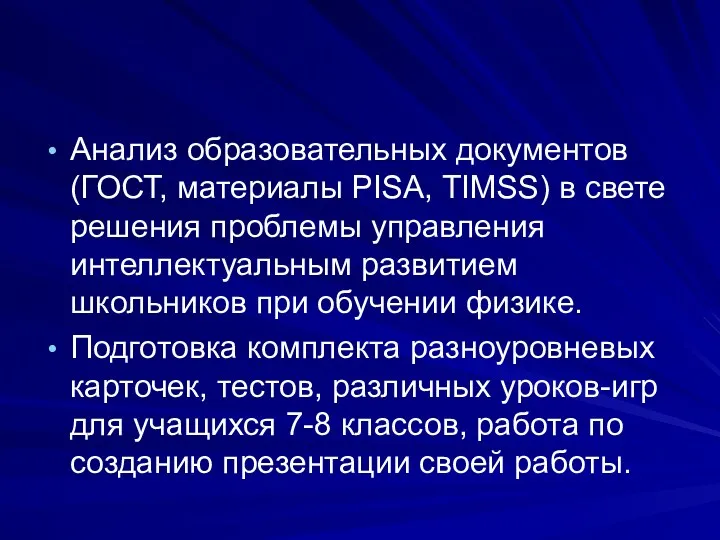 • Анализ образовательных документов (ГОСТ, материалы PISA, TIMSS) в свете решения проблемы управления интеллектуальным развитием школьников при обучении физике.

• Подготовка комплекта разноуровневых карточек, тестов, различных уроков-игр для учащихся 7-8 классов, работа по созданию презентации своей работы.